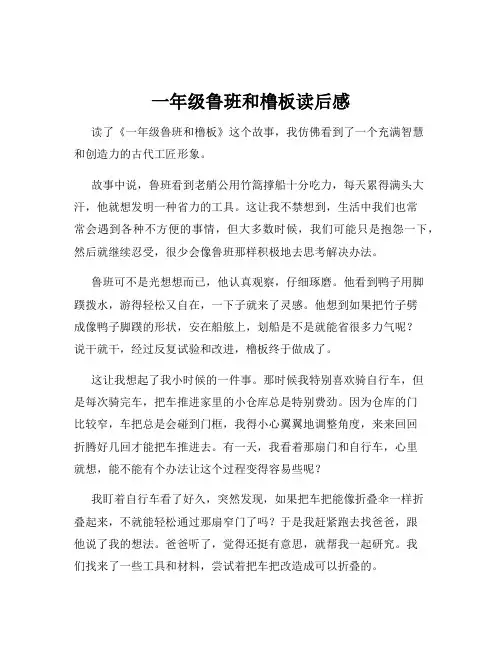 一年级鲁班和橹板读后感

读了《一年级鲁班和橹板》这个故事，我仿佛看到了一个充满智慧和创造力的古代工匠形象。

故事中说，鲁班看到老艄公用竹篙撑船十分吃力，每天累得满头大汗，他就想发明一种省力的工具。这让我不禁想到，生活中我们也常常会遇到各种不方便的事情，但大多数时候，我们可能只是抱怨一下，然后就继续忍受，很少会像鲁班那样积极地去思考解决办法。

鲁班可不是光想想而已，他认真观察，仔细琢磨。他看到鸭子用脚蹼拨水，游得轻松又自在，一下子就来了灵感。他想到如果把竹子劈成像鸭子脚蹼的形状，安在船舷上，划船是不是就能省很多力气呢？说干就干，经过反复试验和改进，橹板终于做成了。

这让我想起了我小时候的一件事。那时候我特别喜欢骑自行车，但是每次骑完车，把车推进家里的小仓库总是特别费劲。因为仓库的门比较窄，车把总是会碰到门框，我得小心翼翼地调整角度，来来回回折腾好几回才能把车推进去。有一天，我看着那扇门和自行车，心里就想，能不能有个办法让这个过程变得容易些呢？

我盯着自行车看了好久，突然发现，如果把车把能像折叠伞一样折叠起来，不就能轻松通过那扇窄门了吗？于是我赶紧跑去找爸爸，跟他说了我的想法。爸爸听了，觉得还挺有意思，就帮我一起研究。我们找来了一些工具和材料，尝试着把车把改造成可以折叠的。